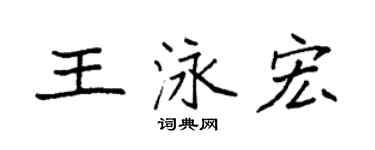 王泳宏

词典网